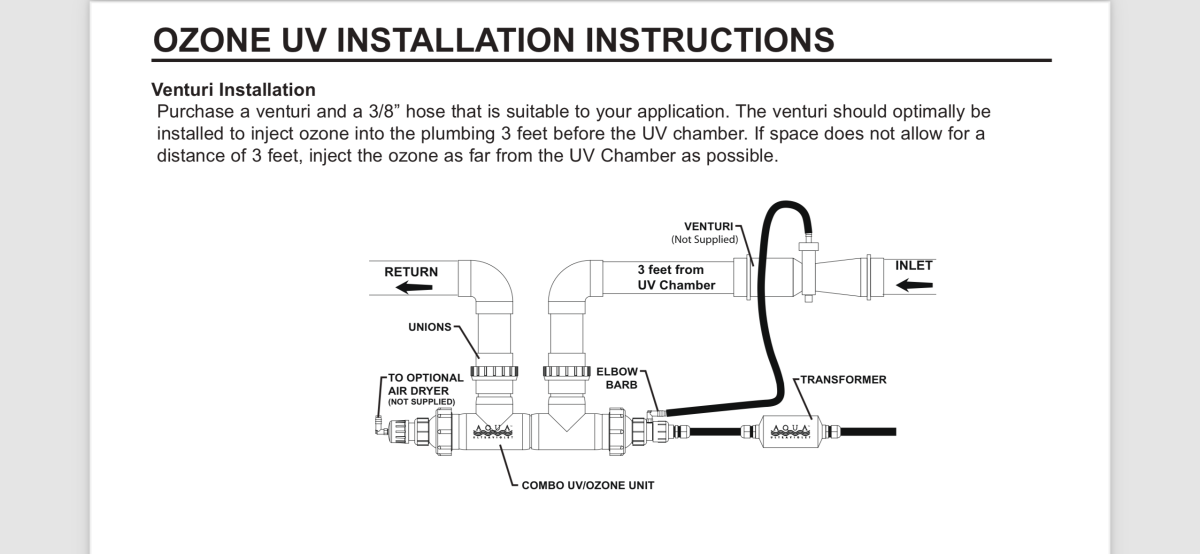 OZONE UV INSTALLATION INSTRUCTIONS

Venturi Installation

Purchase a venturi and a 3/8" hose that is suitable to your application. The venturi should optimally be installed to inject ozone into the plumbing 3 feet before the UV chamber. If space does not allow for a distance of 3 feet, inject the ozone as far from the UV Chamber as possible.

VENTURI
(Not Supplied)

RETURN

3 feet from
UV Chamber

INLET

UNIONS

TO OPTIONAL
AIR DRYER
(NOT SUPPLIED)

ELBOW
BARB

TRANSFORMER

AQUA

AQUA

COMBO UV/OZONE UNIT